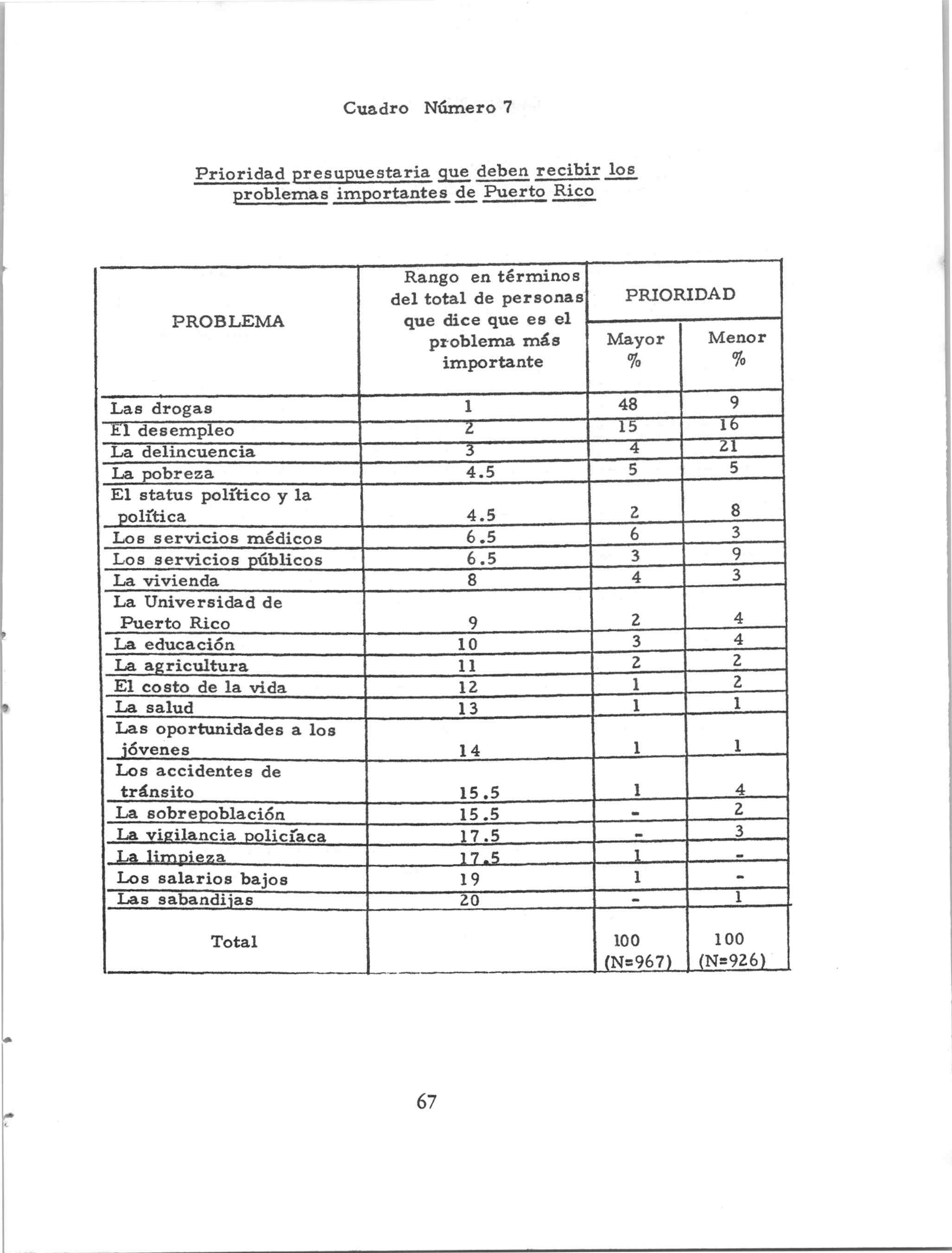 Cuadro Número 7

Prioridad presupuestaria que deben recibir los problemas importantes de Puerto Rico

| PROBLEMA | Rango en términos del total de personas que dice que es el problema más importante | PRIORIDAD Mayor % | PRIORIDAD Menor % |
|---|---|---|---|
| Las drogas | 1 | 48 | 9 |
| El desempleo | 2 | 15 | 16 |
| La delincuencia | 3 | 4 | 21 |
| La pobreza | 4.5 | 5 | 5 |
| El status político y la política | 4.5 | 2 | 8 |
| Los servicios médicos | 6.5 | 6 | 3 |
| Los servicios públicos | 6.5 | 3 | 9 |
| La vivienda | 8 | 4 | 3 |
| La Universidad de Puerto Rico | 9 | 2 | 4 |
| La educación | 10 | 3 | 4 |
| La agricultura | 11 | 2 | 2 |
| El costo de la vida | 12 | 1 | 2 |
| La salud | 13 | 1 | 1 |
| Las oportunidades a los jóvenes | 14 | 1 | 1 |
| Los accidentes de tránsito | 15.5 | 1 | 4 |
| La sobrepoblación | 15.5 | - | 2 |
| La vigilancia policíaca | 17.5 | - | 3 |
| La limpieza | 17.5 | 1 | - |
| Los salarios bajos | 19 | 1 | - |
| Las sabandijas | 20 | - | 1 |
| Total | | 100 (N=967) | 100 (N=926) |

67